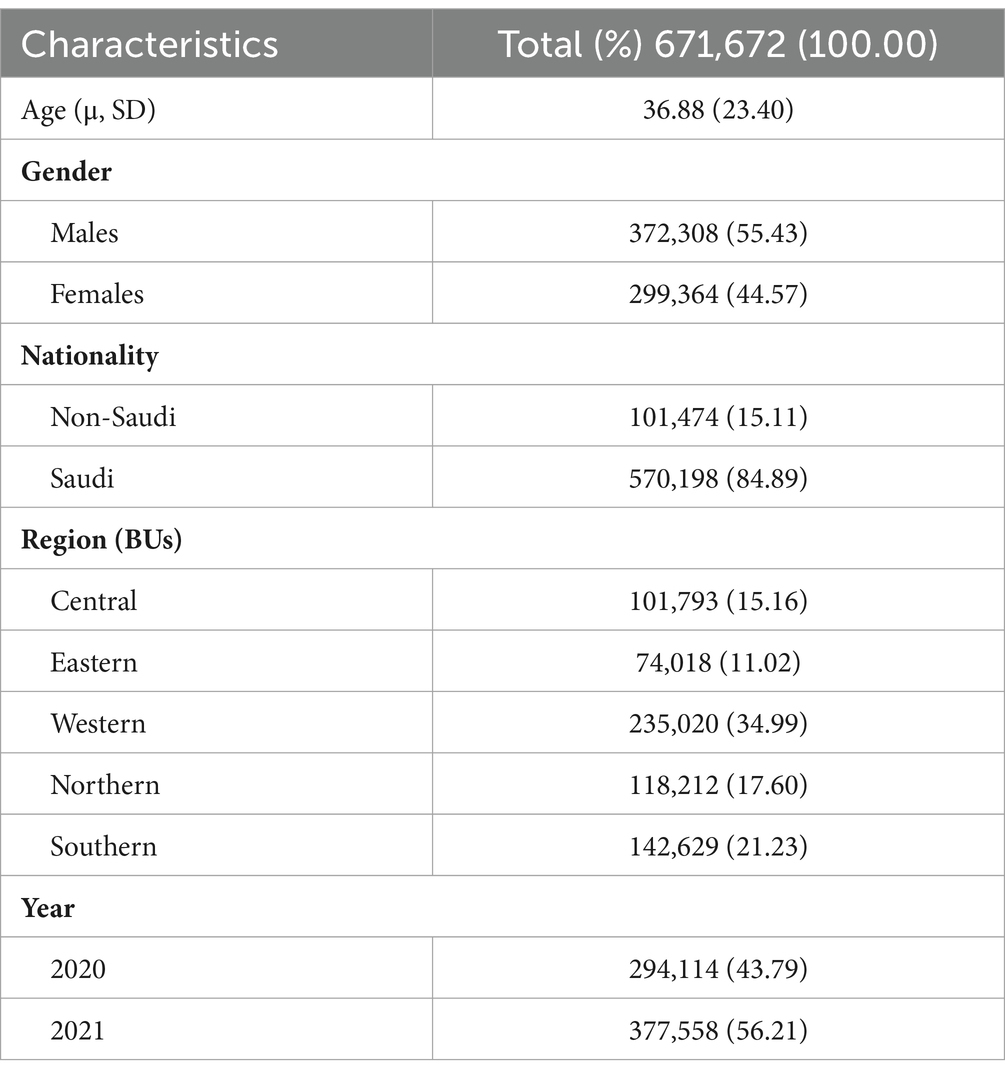 | Characteristics | Total (%) 671,672 (100.00) |
|---|---|
| Age (μ, SD) | 36.88 (23.40) |
| **Gender** | |
| Males | 372,308 (55.43) |
| Females | 299,364 (44.57) |
| **Nationality** | |
| Non-Saudi | 101,474 (15.11) |
| Saudi | 570,198 (84.89) |
| **Region (BUs)** | |
| Central | 101,793 (15.16) |
| Eastern | 74,018 (11.02) |
| Western | 235,020 (34.99) |
| Northern | 118,212 (17.60) |
| Southern | 142,629 (21.23) |
| **Year** | |
| 2020 | 294,114 (43.79) |
| 2021 | 377,558 (56.21) |